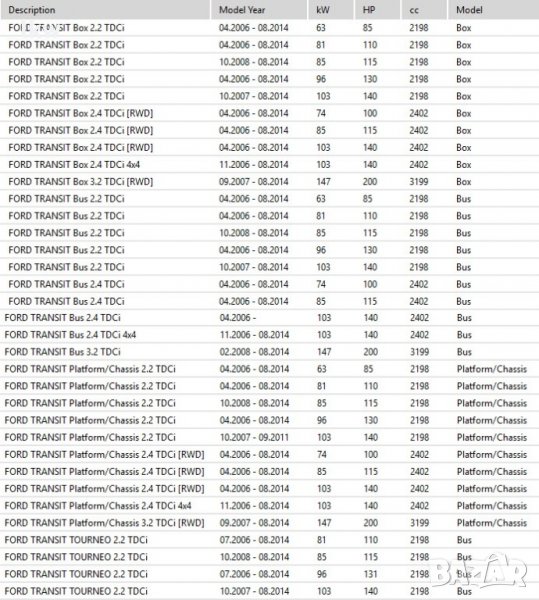 | Description | Model Year | kW | HP | cc | Model |
|---|---|---|---|---|---|
| FORD TRANSIT Box 2.2 TDCi | 04.2006 - 08.2014 | 63 | 85 | 2198 | Box |
| FORD TRANSIT Box 2.2 TDCi | 04.2006 - 08.2014 | 81 | 110 | 2198 | Box |
| FORD TRANSIT Box 2.2 TDCi | 10.2008 - 08.2014 | 85 | 115 | 2198 | Box |
| FORD TRANSIT Box 2.2 TDCi | 04.2006 - 08.2014 | 96 | 130 | 2198 | Box |
| FORD TRANSIT Box 2.2 TDCi | 10.2007 - 08.2014 | 103 | 140 | 2198 | Box |
| FORD TRANSIT Box 2.4 TDCi [RWD] | 04.2006 - 08.2014 | 74 | 100 | 2402 | Box |
| FORD TRANSIT Box 2.4 TDCi [RWD] | 04.2006 - 08.2014 | 85 | 115 | 2402 | Box |
| FORD TRANSIT Box 2.4 TDCi [RWD] | 04.2006 - 08.2014 | 103 | 140 | 2402 | Box |
| FORD TRANSIT Box 2.4 TDCi 4x4 | 11.2006 - 08.2014 | 103 | 140 | 2402 | Box |
| FORD TRANSIT Box 3.2 TDCi [RWD] | 09.2007 - 08.2014 | 147 | 200 | 3199 | Box |
| FORD TRANSIT Bus 2.2 TDCi | 04.2006 - 08.2014 | 63 | 85 | 2198 | Bus |
| FORD TRANSIT Bus 2.2 TDCi | 04.2006 - 08.2014 | 81 | 110 | 2198 | Bus |
| FORD TRANSIT Bus 2.2 TDCi | 10.2008 - 08.2014 | 85 | 115 | 2198 | Bus |
| FORD TRANSIT Bus 2.2 TDCi | 04.2006 - 08.2014 | 96 | 130 | 2198 | Bus |
| FORD TRANSIT Bus 2.2 TDCi | 10.2007 - 08.2014 | 103 | 140 | 2198 | Bus |
| FORD TRANSIT Bus 2.4 TDCi | 04.2006 - 08.2014 | 74 | 100 | 2402 | Bus |
| FORD TRANSIT Bus 2.4 TDCi | 04.2006 - 08.2014 | 85 | 115 | 2402 | Bus |
| FORD TRANSIT Bus 2.4 TDCi | 04.2006 - | 103 | 140 | 2402 | Bus |
| FORD TRANSIT Bus 2.4 TDCi 4x4 | 11.2006 - 08.2014 | 103 | 140 | 2402 | Bus |
| FORD TRANSIT Bus 3.2 TDCi | 02.2008 - 08.2014 | 147 | 200 | 3199 | Bus |
| FORD TRANSIT Platform/Chassis 2.2 TDCi | 04.2006 - 08.2014 | 63 | 85 | 2198 | Platform/Chassis |
| FORD TRANSIT Platform/Chassis 2.2 TDCi | 04.2006 - 08.2014 | 81 | 110 | 2198 | Platform/Chassis |
| FORD TRANSIT Platform/Chassis 2.2 TDCi | 10.2008 - 08.2014 | 85 | 115 | 2198 | Platform/Chassis |
| FORD TRANSIT Platform/Chassis 2.2 TDCi | 04.2006 - 08.2014 | 96 | 130 | 2198 | Platform/Chassis |
| FORD TRANSIT Platform/Chassis 2.2 TDCi | 10.2007 - 09.2011 | 103 | 140 | 2198 | Platform/Chassis |
| FORD TRANSIT Platform/Chassis 2.4 TDCi [RWD] | 04.2006 - 08.2014 | 74 | 100 | 2402 | Platform/Chassis |
| FORD TRANSIT Platform/Chassis 2.4 TDCi [RWD] | 04.2006 - 08.2014 | 85 | 115 | 2402 | Platform/Chassis |
| FORD TRANSIT Platform/Chassis 2.4 TDCi [RWD] | 04.2006 - 08.2014 | 103 | 140 | 2402 | Platform/Chassis |
| FORD TRANSIT Platform/Chassis 2.4 TDCi 4x4 | 11.2006 - 08.2014 | 103 | 140 | 2402 | Platform/Chassis |
| FORD TRANSIT Platform/Chassis 3.2 TDCi [RWD] | 09.2007 - 08.2014 | 147 | 200 | 3199 | Platform/Chassis |
| FORD TRANSIT TOURNEO 2.2 TDCi | 07.2006 - 08.2014 | 81 | 110 | 2198 | Bus |
| FORD TRANSIT TOURNEO 2.2 TDCi | 10.2008 - 08.2014 | 85 | 115 | 2198 | Bus |
| FORD TRANSIT TOURNEO 2.2 TDCi | 07.2006 - 08.2014 | 96 | 131 | 2198 | Bus |
| FORD TRANSIT TOURNEO 2.2 TDCi | 10.2007 - 08.2014 | 103 | 140 | 2198 | Bus |

BAZAR